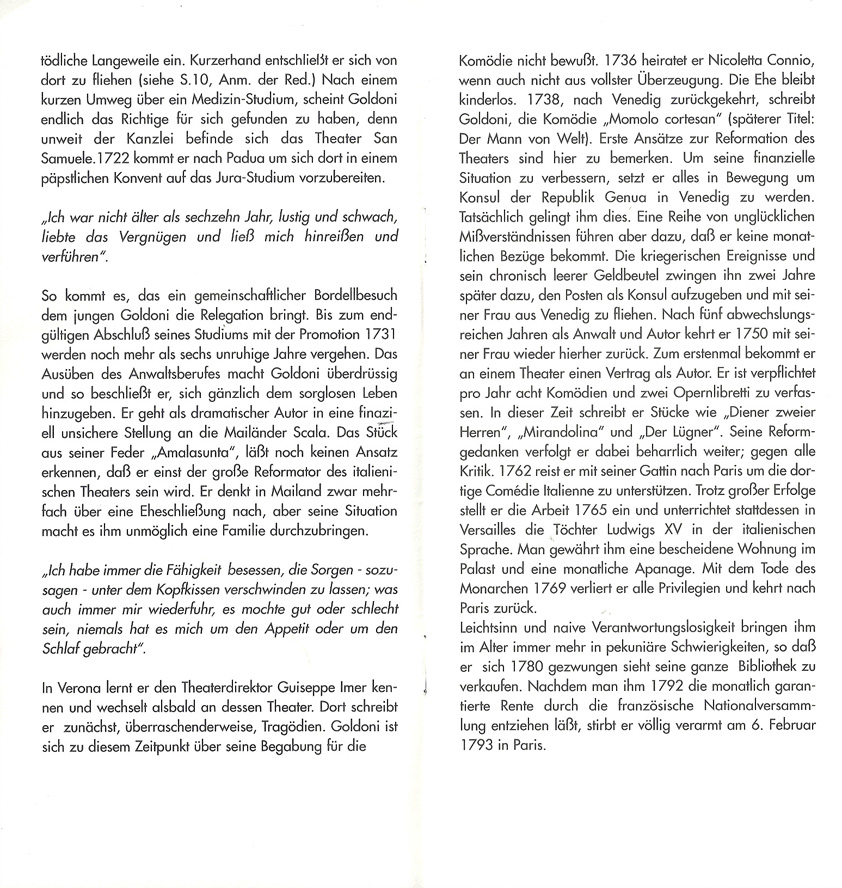 tödliche Langeweile ein. Kurzerhand entschließt er sich von dort zu fliehen (siehe S.10, Anm. der Red.) Nach einem kurzen Umweg über ein Medizin-Studium, scheint Goldoni endlich das Richtige für sich gefunden zu haben, denn unweit der Kanzlei befinde sich das Theater San Samuele.1722 kommt er nach Padua um sich dort in einem päpstlichen Konvent auf das Jura-Studium vorzubereiten.

„Ich war nicht älter als sechzehn Jahr, lustig und schwach, liebte das Vergnügen und ließ mich hinreißen und verführen".

So kommt es, das ein gemeinschaftlicher Bordellbesuch dem jungen Goldoni die Relegation bringt. Bis zum endgültigen Abschluß seines Studiums mit der Promotion 1731 werden noch mehr als sechs unruhige Jahre vergehen. Das Ausüben des Anwaltsberufes macht Goldoni überdrüssig und so beschließt er, sich gänzlich dem sorglosen Leben hinzugeben. Er geht als dramatischer Autor in eine finaziell unsichere Stellung an die Mailänder Scala. Das Stück aus seiner Feder „Amalasunta", läßt noch keinen Ansatz erkennen, daß er einst der große Reformator des italienischen Theaters sein wird. Er denkt in Mailand zwar mehrfach über eine Eheschließung nach, aber seine Situation macht es ihm unmöglich eine Familie durchzubringen.

„Ich habe immer die Fähigkeit besessen, die Sorgen - sozusagen - unter dem Kopfkissen verschwinden zu lassen; was auch immer mir wiederfuhr, es mochte gut oder schlecht sein, niemals hat es mich um den Appetit oder um den Schlaf gebracht".

In Verona lernt er den Theaterdirektor Guiseppe Imer kennen und wechselt alsbald an dessen Theater. Dort schreibt er zunächst, überraschenderweise, Tragödien. Goldoni ist sich zu diesem Zeitpunkt über seine Begabung für die

Komödie nicht bewußt. 1736 heiratet er Nicoletta Connio, wenn auch nicht aus vollster Überzeugung. Die Ehe bleibt kinderlos. 1738, nach Venedig zurückgekehrt, schreibt Goldoni, die Komödie „Momolo cortesan" (späterer Titel: Der Mann von Welt). Erste Ansätze zur Reformation des Theaters sind hier zu bemerken. Um seine finanzielle Situation zu verbessern, setzt er alles in Bewegung um Konsul der Republik Genua in Venedig zu werden. Tatsächlich gelingt ihm dies. Eine Reihe von unglücklichen Mißverständnissen führen aber dazu, daß er keine monatlichen Bezüge bekommt. Die kriegerischen Ereignisse und sein chronisch leerer Geldbeutel zwingen ihn zwei Jahre später dazu, den Posten als Konsul aufzugeben und mit seiner Frau aus Venedig zu fliehen. Nach fünf abwechslungsreichen Jahren als Anwalt und Autor kehrt er 1750 mit seiner Frau wieder hierher zurück. Zum erstenmal bekommt er an einem Theater einen Vertrag als Autor. Er ist verpflichtet pro Jahr acht Komödien und zwei Opernlibretti zu verfassen. In dieser Zeit schreibt er Stücke wie „Diener zweier Herren", „Mirandolina" und „Der Lügner". Seine Reformgedanken verfolgt er dabei beharrlich weiter; gegen alle Kritik. 1762 reist er mit seiner Gattin nach Paris um die dortige Comédie Italienne zu unterstützen. Trotz großer Erfolge stellt er die Arbeit 1765 ein und unterrichtet stattdessen in Versailles die Töchter Ludwigs XV in der italienischen Sprache. Man gewährt ihm eine bescheidene Wohnung im Palast und eine monatliche Apanage. Mit dem Tode des Monarchen 1769 verliert er alle Privilegien und kehrt nach Paris zurück.
Leichtsinn und naive Verantwortungslosigkeit bringen ihm im Alter immer mehr in pekuniäre Schwierigkeiten, so daß er sich 1780 gezwungen sieht seine ganze Bibliothek zu verkaufen. Nachdem man ihm 1792 die monatlich garantierte Rente durch die französische Nationalversammlung entziehen läßt, stirbt er völlig verarmt am 6. Februar 1793 in Paris.